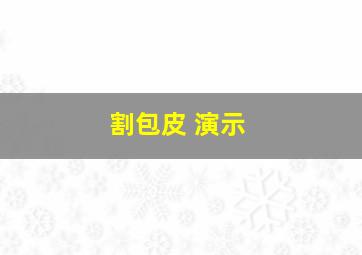 割包皮 演示